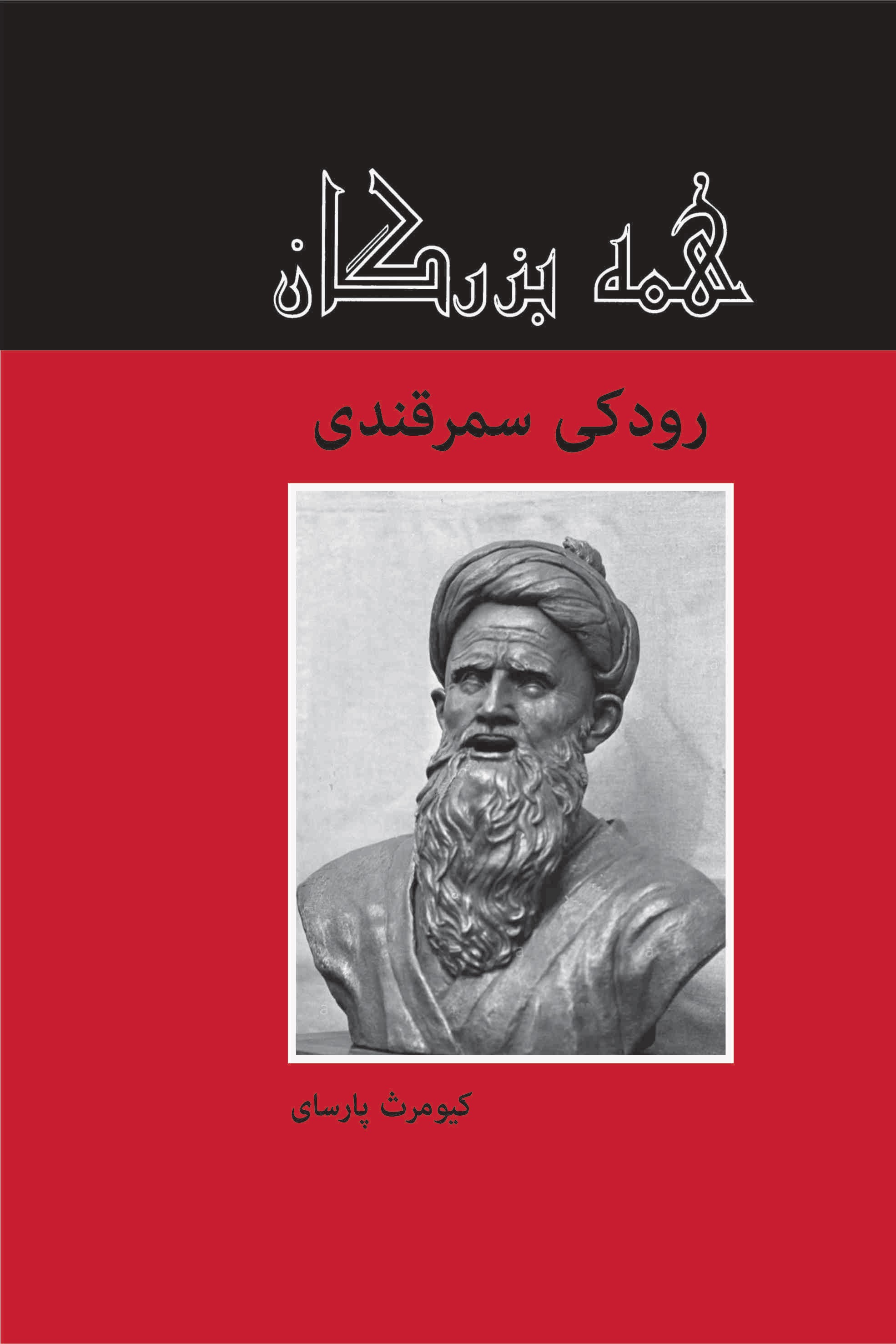 همه بزرگان

رودکی سمرقندی

کیومرث پارسای